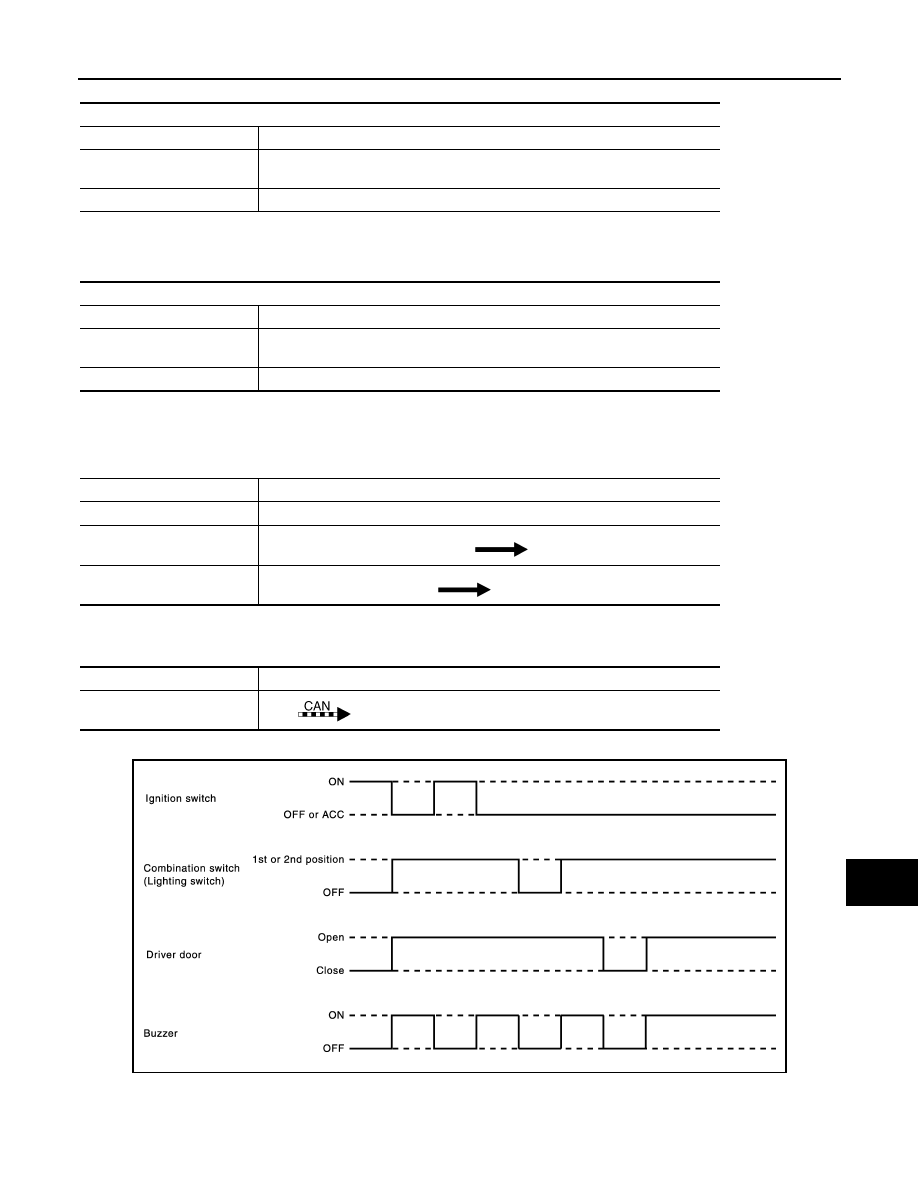 CAN

Ignition switch

ON

OFF or ACC

Combination switch (Lighting switch)

1st or 2nd position

OFF

Driver door

Open

Close

Buzzer

ON

OFF